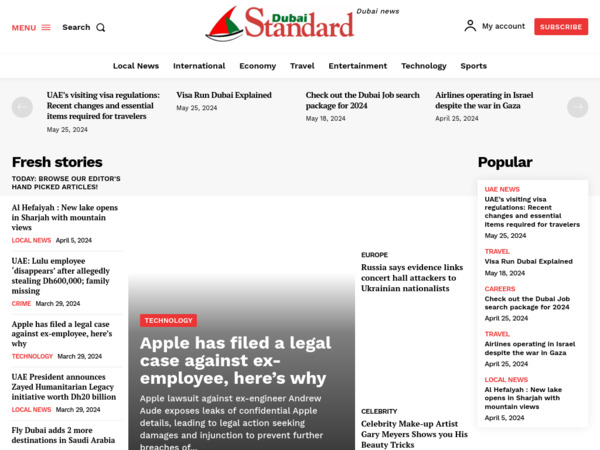 MENU

Search

Dubai Standard

Dubai news

My account

SUBSCRIBE

Local News International Economy Travel Entertainment Technology Sports

UAE's visiting visa regulations: Recent changes and essential items required for travelers
May 25, 2024

Visa Run Dubai Explained
May 25, 2024

Check out the Dubai Job search package for 2024
May 18, 2024

Airlines operating in Israel despite the war in Gaza
April 25, 2024

Fresh stories

TODAY: BROWSE OUR EDITOR'S HAND PICKED ARTICLES!

Al Hefaiyah : New lake opens in Sharjah with mountain views
LOCAL NEWS April 5, 2024

UAE: Lulu employee 'disappears' after allegedly stealing Dh600,000; family missing
CRIME March 29, 2024

Apple has filed a legal case against ex-employee, here's why
TECHNOLOGY March 29, 2024

UAE President announces Zayed Humanitarian Legacy initiative worth Dh20 billion
LOCAL NEWS March 29, 2024

Fly Dubai adds 2 more destinations in Saudi Arabia

TECHNOLOGY

Apple has filed a legal case against ex-employee, here's why

Apple lawsuit against ex-engineer Andrew Aude exposes leaks of confidential Apple details, leading to legal action seeking damages and injunction to prevent further breaches of...

EUROPE

Russia says evidence links concert hall attackers to Ukrainian nationalists

CELEBRITY

Celebrity Make-up Artist Gary Meyers Shows you His Beauty Tricks

Popular

UAE NEWS
UAE's visiting visa regulations: Recent changes and essential items required for travelers
May 25, 2024

TRAVEL
Visa Run Dubai Explained
May 18, 2024

CAREERS
Check out the Dubai Job search package for 2024
April 25, 2024

TRAVEL
Airlines operating in Israel despite the war in Gaza
April 25, 2024

LOCAL NEWS
Al Hefaiyah : New lake opens in Sharjah with mountain views
April 5, 2024